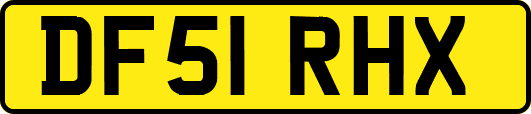 DF51 RHX